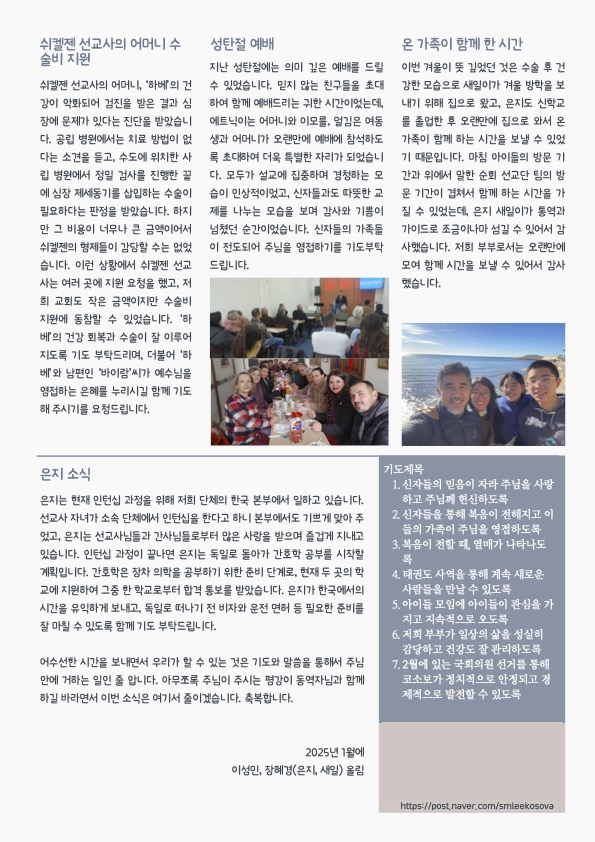 쉬켈젠 선교사의 어머니 수술비 지원

쉬켈젠 선교사의 어머니, '하베'의 건강이 악화되어 검진을 받은 결과 심장에 문제가 있다는 진단을 받았습니다. 공립 병원에서는 치료 방법이 없다는 소견을 듣고, 수도에 위치한 사립 병원에서 정밀 검사를 진행한 끝에 심장 제세동기를 삽입하는 수술이 필요하다는 판정을 받았습니다. 하지만 그 비용이 너무나 큰 금액이어서 쉬켈젠의 형제들이 감당할 수는 없었습니다. 이런 상황에서 쉬켈젠 선교사는 여러 곳에 지원 요청을 했고, 저희 교회도 작은 금액이지만 수술비 지원에 동참할 수 있었습니다. '하베'의 건강 회복과 수술이 잘 이루어지도록 기도 부탁드리며, 더불어 '하베'와 남편인 '바이람'씨가 예수님을 영접하는 은혜를 누리시길 함께 기도해 주시기를 요청드립니다.

성탄절 예배

지난 성탄절에는 의미 깊은 예배를 드릴 수 있었습니다. 믿지 않는 친구들을 초대하여 함께 예배드리는 귀한 시간이었는데, 에트닉이는 어머니와 이모를, 얼짐은 여동생과 어머니가 오랜만에 예배에 참석하도록 초대하여 더욱 특별한 자리가 되었습니다. 모두가 설교에 집중하며 경청하는 모습이 인상적이었고, 신자들과도 따뜻한 교제를 나누는 모습을 보며 감사와 기쁨이 넘쳤던 순간이었습니다. 신자들의 가족들이 전도되어 주님을 영접하기를 기도부탁드립니다.

온 가족이 함께 한 시간

이번 겨울이 뜻 깊었던 것은 수술 후 건강한 모습으로 새일이가 겨울 방학을 보내기 위해 집으로 왔고, 은지도 신학교를 졸업한 후 오랜만에 집으로 와서 온 가족이 함께 하는 시간을 보낼 수 있었기 때문입니다. 마침 아이들의 방문 기간과 위에서 말한 순회 선교단 팀의 방문 기간이 겹쳐서 함께 하는 시간을 가질 수 있었는데, 은지 새일이가 통역과 가이드로 조금이나마 섬길 수 있어서 감사했습니다. 저희 부부로서는 오랜만에 모여 함께 시간을 보낼 수 있어서 감사했습니다.

은지 소식

은지는 현재 인턴십 과정을 위해 저희 단체의 한국 본부에서 일하고 있습니다. 선교사 자녀가 소속 단체에서 인턴십을 한다고 하니 본부에서도 기쁘게 맞아 주었고, 은지는 선교사님들과 간사님들로부터 많은 사랑을 받으며 즐겁게 지내고 있습니다. 인턴십 과정이 끝나면 은지는 독일로 돌아가 간호학 공부를 시작할 계획입니다. 간호학은 장차 의학을 공부하기 위한 준비 단계로, 현재 두 곳의 학교에 지원하여 그중 한 학교로부터 합격 통보를 받았습니다. 은지가 한국에서의 시간을 유익하게 보내고, 독일로 떠나기 전 비자와 운전 면허 등 필요한 준비를 잘 마칠 수 있도록 함께 기도 부탁드립니다.

어수선한 시간을 보내면서 우리가 할 수 있는 것은 기도와 말씀을 통해서 주님 안에 거하는 일인 줄 압니다. 아무쪼록 주님이 주시는 평강이 동역자님과 함께 하길 바라면서 이번 소식은 여기서 줄이겠습니다. 축복합니다.

2025년 1월에
이성민, 장혜경(은지, 새일) 올림

기도제목
1. 신자들의 믿음이 자라 주님을 사랑하고 주님께 헌신하도록
2. 신자들을 통해 복음이 전해지고 이들의 가족이 주님을 영접하도록
3. 복음이 전할 때, 열매가 나타나도록
4. 태권도 사역을 통해 계속 새로운 사람들을 만날 수 있도록
5. 아이들 모임에 아이들이 관심을 가지고 지속적으로 오도록
6. 저희 부부가 일상의 삶을 성실히 감당하고 건강도 잘 관리하도록
7. 2월에 있는 국회의원 선거를 통해 코소보가 정치적으로 안정되고 경제적으로 발전할 수 있도록

https://post.naver.com/smleekosova